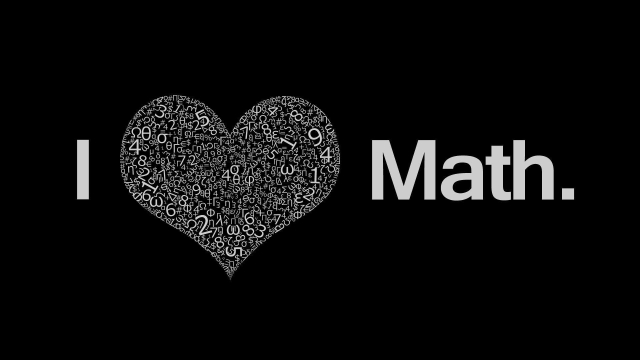 I Math.